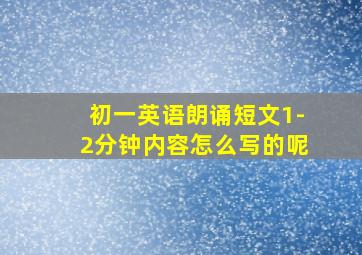 初一英语朗诵短文1-2分钟内容怎么写的呢